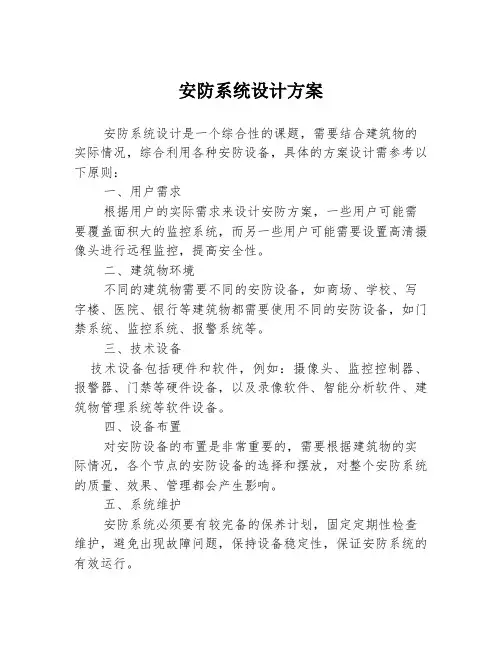 安防系统设计方案

安防系统设计是一个综合性的课题，需要结合建筑物的实际情况，综合利用各种安防设备，具体的方案设计需参考以下原则：

一、用户需求

根据用户的实际需求来设计安防方案，一些用户可能需要覆盖面积大的监控系统，而另一些用户可能需要设置高清摄像头进行远程监控，提高安全性。

二、建筑物环境

不同的建筑物需要不同的安防设备，如商场、学校、写字楼、医院、银行等建筑物都需要使用不同的安防设备，如门禁系统、监控系统、报警系统等。

三、技术设备

技术设备包括硬件和软件，例如：摄像头、监控控制器、报警器、门禁等硬件设备，以及录像软件、智能分析软件、建筑物管理系统等软件设备。

四、设备布置

对安防设备的布置是非常重要的，需要根据建筑物的实际情况，各个节点的安防设备的选择和摆放，对整个安防系统的质量、效果、管理都会产生影响。

五、系统维护

安防系统必须要有较完备的保养计划，固定定期性检查维护，避免出现故障问题，保持设备稳定性，保证安防系统的有效运行。